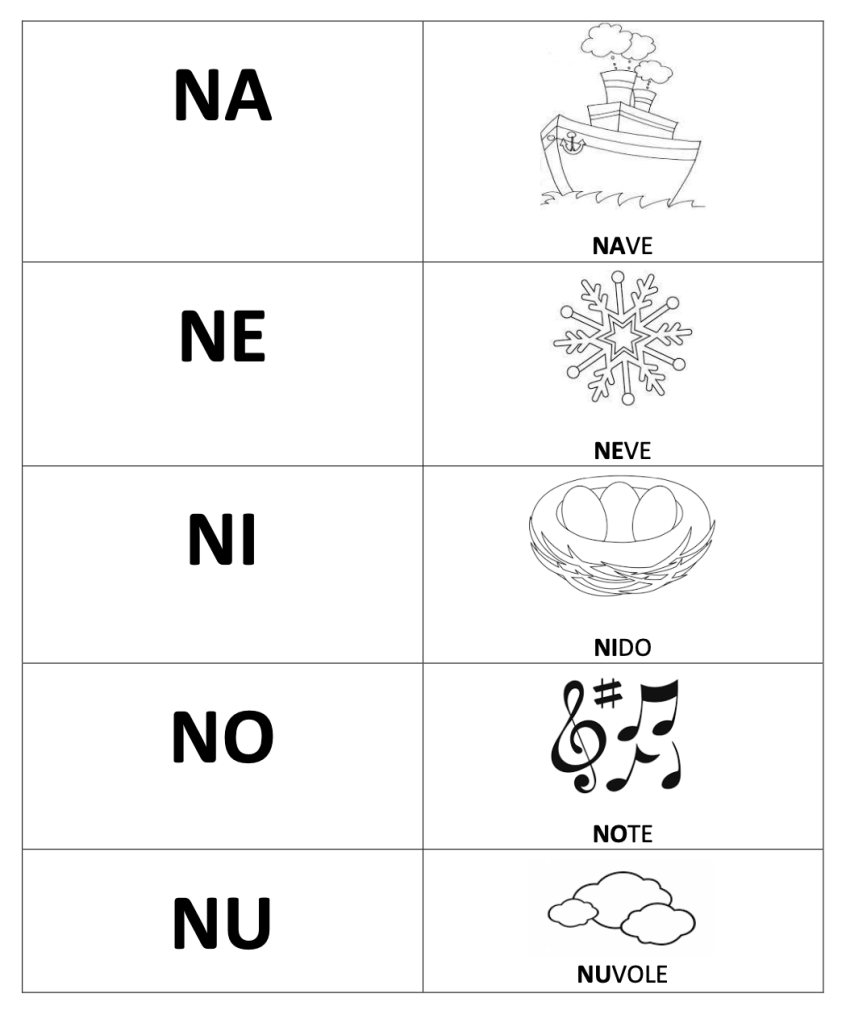 | NA | NAVE |
|---|---|
| NE | NEVE |
| NI | NIDO |
| NO | NOTE |
| NU | NUVOLE |